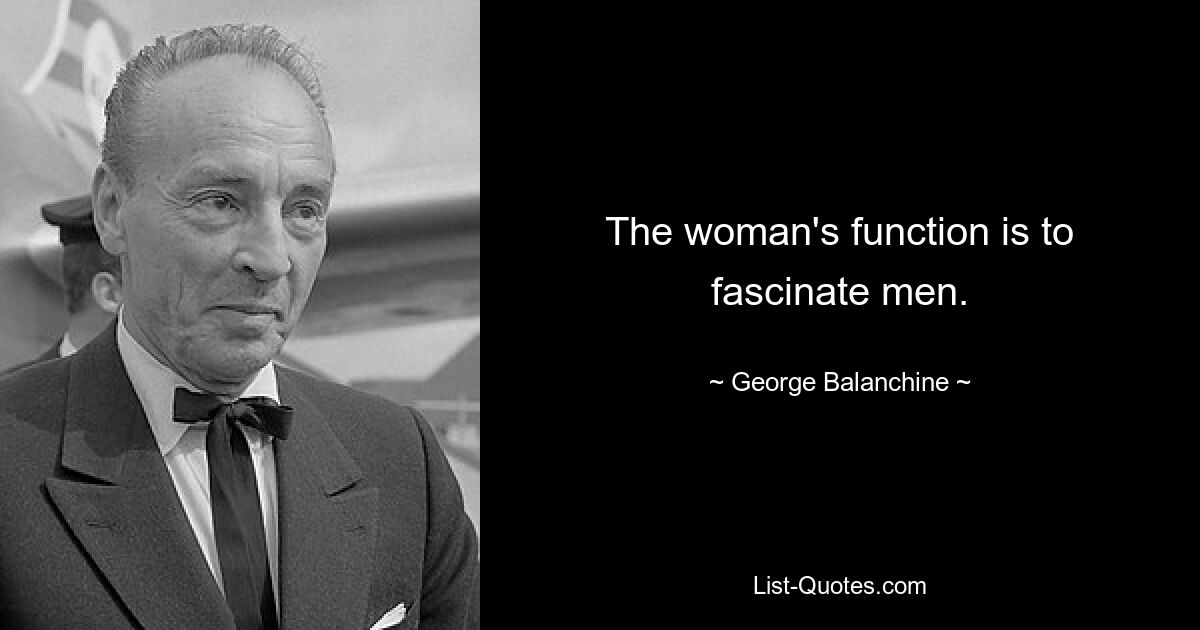 The woman's function is to fascinate men.

~ George Balanchine ~

List-Quotes.com